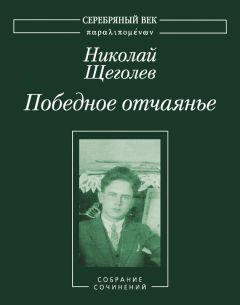 СЕРЕБРЯНЫЙ ВЕК
παραλιπομένων

Николай
Щеголев

Победное отчаянье

СОБРАНИЕ
СОЧИНЕНИЙ